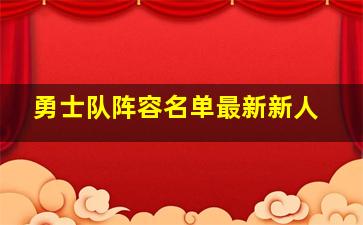 勇士队阵容名单最新新人